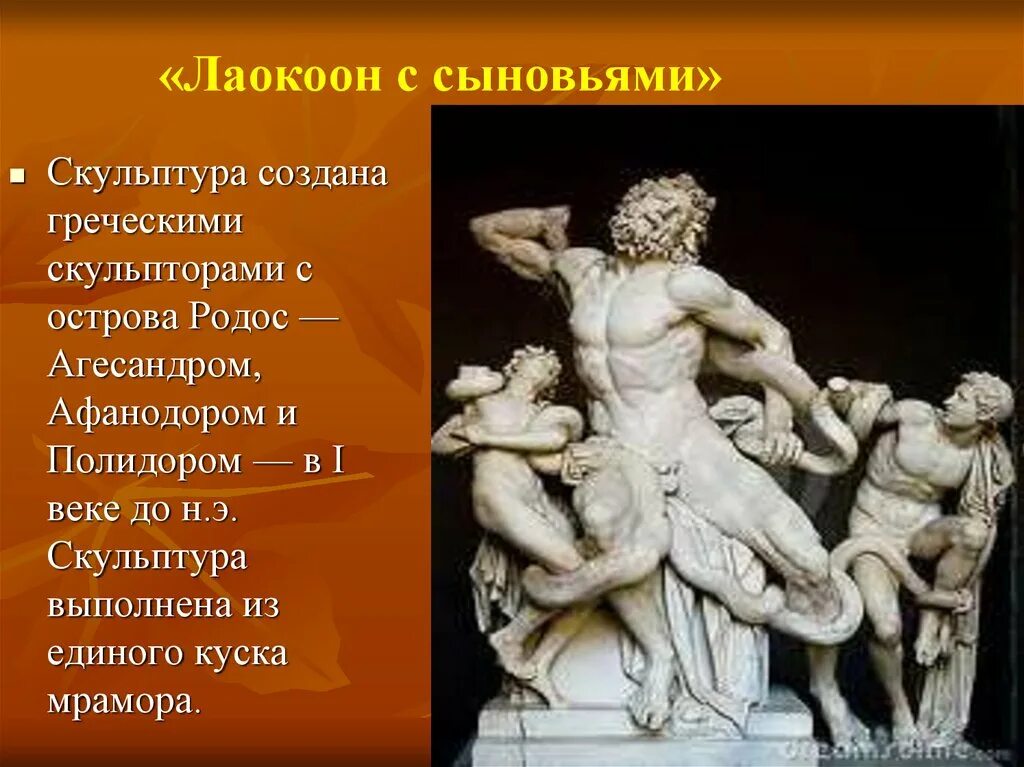 «Лаокоон с сыновьями»

Скульптура создана греческими скульпторами с острова Родос — Агесандром, Афанодором и Полидором — в I веке до н.э. Скульптура выполнена из единого куска мрамора.